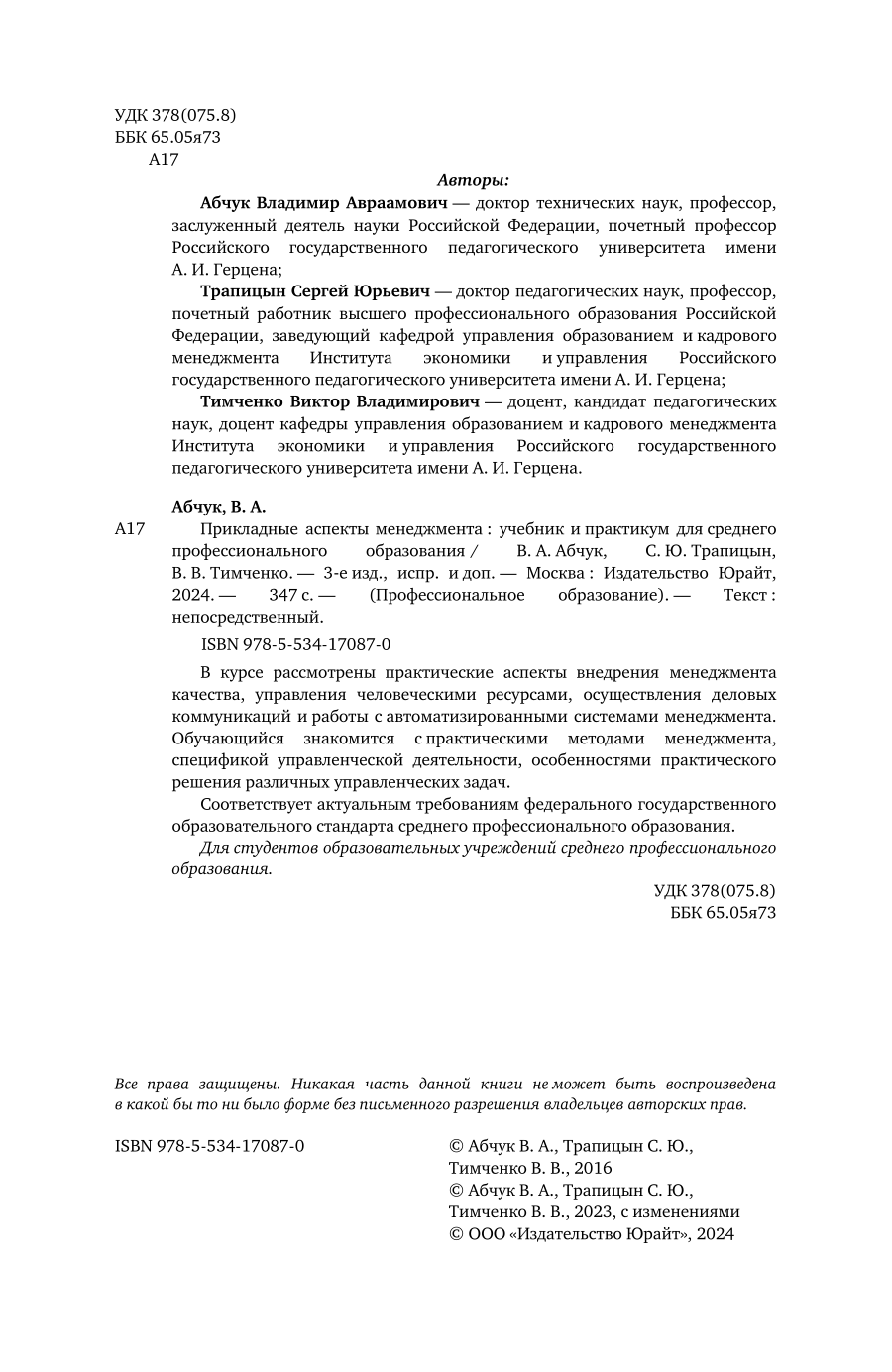 УДК 378(075.8)
ББК 65.05я73
А17

Авторы:

Абчук Владимир Авраамович — доктор технических наук, профессор, заслуженный деятель науки Российской Федерации, почетный профессор Российского государственного педагогического университета имени А. И. Герцена;

Трапицын Сергей Юрьевич — доктор педагогических наук, профессор, почетный работник высшего профессионального образования Российской Федерации, заведующий кафедрой управления образованием и кадрового менеджмента Института экономики и управления Российского государственного педагогического университета имени А. И. Герцена;

Тимченко Виктор Владимирович — доцент, кандидат педагогических наук, доцент кафедры управления образованием и кадрового менеджмента Института экономики и управления Российского государственного педагогического университета имени А. И. Герцена.

Абчук, В. А.

А17 Прикладные аспекты менеджмента : учебник и практикум для среднего профессионального образования / В. А. Абчук, С. Ю. Трапицын, В. В. Тимченко. — 3-е изд., испр. и доп. — Москва : Издательство Юрайт, 2024. — 347 с. — (Профессиональное образование). — Текст : непосредственный.

ISBN 978-5-534-17087-0

В курсе рассмотрены практические аспекты внедрения менеджмента качества, управления человеческими ресурсами, осуществления деловых коммуникаций и работы с автоматизированными системами менеджмента. Обучающийся знакомится с практическими методами менеджмента, спецификой управленческой деятельности, особенностями практического решения различных управленческих задач.

Соответствует актуальным требованиям федерального государственного образовательного стандарта среднего профессионального образования.

Для студентов образовательных учреждений среднего профессионального образования.

УДК 378(075.8)
ББК 65.05я73

Все права защищены. Никакая часть данной книги не может быть воспроизведена в какой бы то ни было форме без письменного разрешения владельцев авторских прав.

ISBN 978-5-534-17087-0

© Абчук В. А., Трапицын С. Ю., Тимченко В. В., 2016
© Абчук В. А., Трапицын С. Ю., Тимченко В. В., 2023, с изменениями
© ООО «Издательство Юрайт», 2024